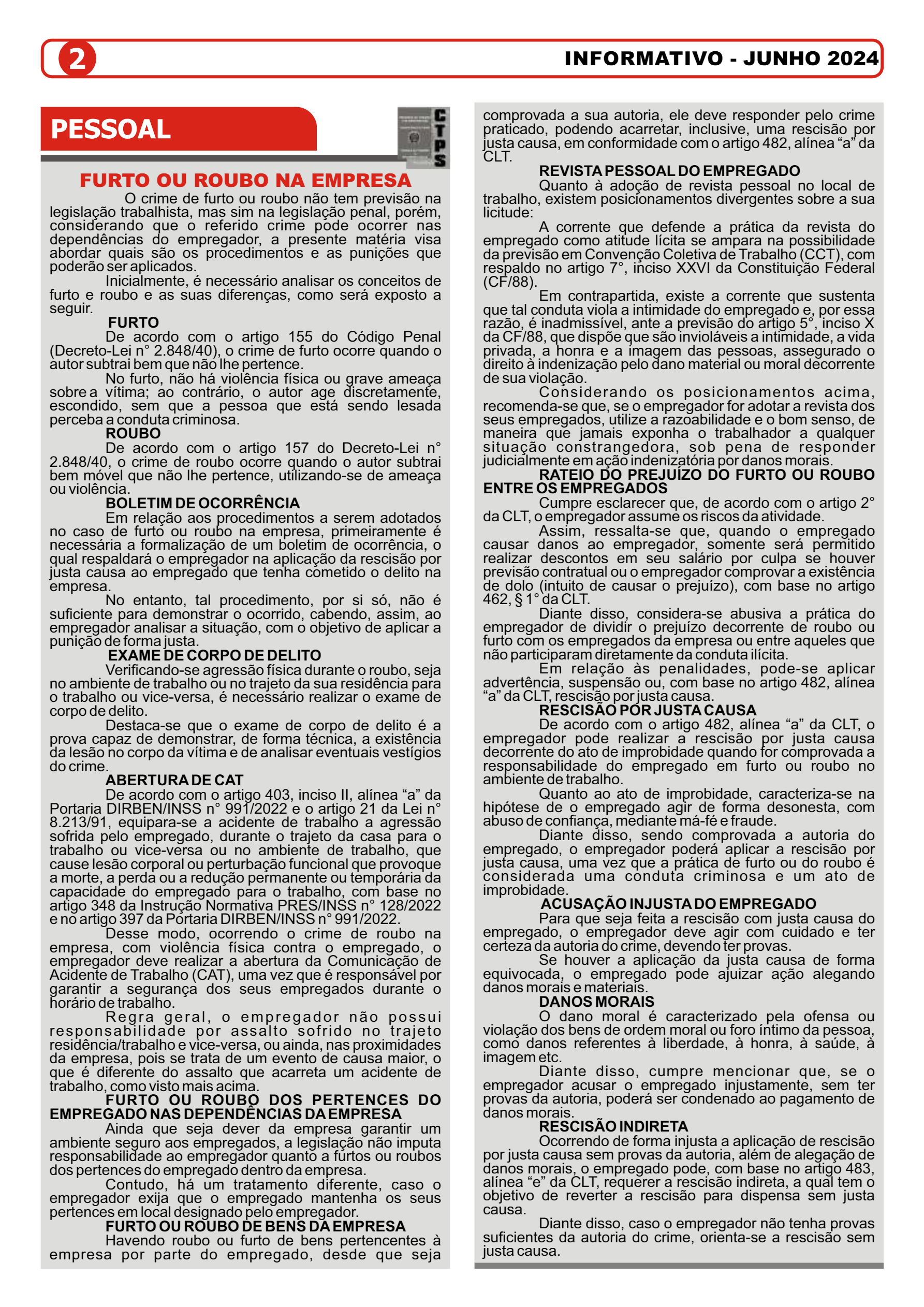 2

INFORMATIVO - JUNHO 2024

PESSOAL

CTPS

FURTO OU ROUBO NA EMPRESA

O crime de furto ou roubo não tem previsão na legislação trabalhista, mas sim na legislação penal, porém, considerando que o referido crime pode ocorrer nas dependências do empregador, a presente matéria visa abordar quais são os procedimentos e as punições que poderão ser aplicados.

Inicialmente, é necessário analisar os conceitos de furto e roubo e as suas diferenças, como será exposto a seguir.

FURTO

De acordo com o artigo 155 do Código Penal (Decreto-Lei n° 2.848/40), o crime de furto ocorre quando o autor subtrai bem que não lhe pertence.

No furto, não há violência física ou grave ameaça sobre a vítima; ao contrário, o autor age discretamente, escondido, sem que a pessoa que está sendo lesada perceba a conduta criminosa.

ROUBO

De acordo com o artigo 157 do Decreto-Lei n° 2.848/40, o crime de roubo ocorre quando o autor subtrai bem móvel que não lhe pertence, utilizando-se de ameaça ou violência.

BOLETIM DE OCORRÊNCIA

Em relação aos procedimentos a serem adotados no caso de furto ou roubo na empresa, primeiramente é necessária a formalização de um boletim de ocorrência, o qual respaldará o empregador na aplicação da rescisão por justa causa ao empregado que tenha cometido o delito na empresa.

No entanto, tal procedimento, por si só, não é suficiente para demonstrar o ocorrido, cabendo, assim, ao empregador analisar a situação, com o objetivo de aplicar a punição de forma justa.

EXAME DE CORPO DE DELITO

Verificando-se agressão física durante o roubo, seja no ambiente de trabalho ou no trajeto da sua residência para o trabalho ou vice-versa, é necessário realizar o exame de corpo de delito.

Destaca-se que o exame de corpo de delito é a prova capaz de demonstrar, de forma técnica, a existência da lesão no corpo da vítima e de analisar eventuais vestígios do crime.

ABERTURA DE CAT

De acordo com o artigo 403, inciso II, alínea “a” da Portaria DIRBEN/INSS n° 991/2022 e o artigo 21 da Lei n° 8.213/91, equipara-se a acidente de trabalho a agressão sofrida pelo empregado, durante o trajeto da casa para o trabalho ou vice-versa ou no ambiente de trabalho, que cause lesão corporal ou perturbação funcional que provoque a morte, a perda ou a redução permanente ou temporária da capacidade do empregado para o trabalho, com base no artigo 348 da Instrução Normativa PRES/INSS n° 128/2022 e no artigo 397 da Portaria DIRBEN/INSS n° 991/2022.

Desse modo, ocorrendo o crime de roubo na empresa, com violência física contra o empregado, o empregador deve realizar a abertura da Comunicação de Acidente de Trabalho (CAT), uma vez que é responsável por garantir a segurança dos seus empregados durante o horário de trabalho.

Regra geral, o empregador não possui responsabilidade por assalto sofrido no trajeto residência/trabalho e vice-versa, ou ainda, nas proximidades da empresa, pois se trata de um evento de causa maior, o que é diferente do assalto que acarreta um acidente de trabalho, como visto mais acima.

FURTO OU ROUBO DOS PERTENCES DO EMPREGADO NAS DEPENDÊNCIAS DA EMPRESA

Ainda que seja dever da empresa garantir um ambiente seguro aos empregados, a legislação não imputa responsabilidade ao empregador quanto a furtos ou roubos dos pertences do empregado dentro da empresa.

Contudo, há um tratamento diferente, caso o empregador exija que o empregado mantenha os seus pertences em local designado pelo empregador.

FURTO OU ROUBO DE BENS DA EMPRESA

Havendo roubo ou furto de bens pertencentes à empresa por parte do empregado, desde que seja comprovada a sua autoria, ele deve responder pelo crime praticado, podendo acarretar, inclusive, uma rescisão por justa causa, em conformidade com o artigo 482, alínea “a” da CLT.

REVISTA PESSOAL DO EMPREGADO

Quanto à adoção de revista pessoal no local de trabalho, existem posicionamentos divergentes sobre a sua licitude:

A corrente que defende a prática da revista do empregado como atitude lícita se ampara na possibilidade da previsão em Convenção Coletiva de Trabalho (CCT), com respaldo no artigo 7°, inciso XXVI da Constituição Federal (CF/88).

Em contrapartida, existe a corrente que sustenta que tal conduta viola a intimidade do empregado e, por essa razão, é inadmissível, ante a previsão do artigo 5°, inciso X da CF/88, que dispõe que são invioláveis a intimidade, a vida privada, a honra e a imagem das pessoas, assegurado o direito à indenização pelo dano material ou moral decorrente de sua violação.

Considerando os posicionamentos acima, recomenda-se que, se o empregador for adotar a revista dos seus empregados, utilize a razoabilidade e o bom senso, de maneira que jamais exponha o trabalhador a qualquer situação constrangedora, sob pena de responder judicialmente em ação indenizatória por danos morais.

RATEIO DO PREJUÍZO DO FURTO OU ROUBO ENTRE OS EMPREGADOS

Cumpre esclarecer que, de acordo com o artigo 2° da CLT, o empregador assume os riscos da atividade.

Assim, ressalta-se que, quando o empregado causar danos ao empregador, somente será permitido realizar descontos em seu salário por culpa se houver previsão contratual ou o empregador comprovar a existência de dolo (intuito de causar o prejuízo), com base no artigo 462, § 1° da CLT.

Diante disso, considera-se abusiva a prática do empregador de dividir o prejuízo decorrente de roubo ou furto com os empregados da empresa ou entre aqueles que não participaram diretamente da conduta ilícita.

Em relação às penalidades, pode-se aplicar advertência, suspensão ou, com base no artigo 482, alínea “a” da CLT, rescisão por justa causa.

RESCISÃO POR JUSTA CAUSA

De acordo com o artigo 482, alínea “a” da CLT, o empregador pode realizar a rescisão por justa causa decorrente do ato de improbidade quando for comprovada a responsabilidade do empregado em furto ou roubo no ambiente de trabalho.

Quanto ao ato de improbidade, caracteriza-se na hipótese de o empregado agir de forma desonesta, com abuso de confiança, mediante má-fé e fraude.

Diante disso, sendo comprovada a autoria do empregado, o empregador poderá aplicar a rescisão por justa causa, uma vez que a prática de furto ou do roubo é considerada uma conduta criminosa e um ato de improbidade.

ACUSAÇÃO INJUSTA DO EMPREGADO

Para que seja feita a rescisão com justa causa do empregado, o empregador deve agir com cuidado e ter certeza da autoria do crime, devendo ter provas.

Se houver a aplicação da justa causa de forma equivocada, o empregado pode ajuizar ação alegando danos morais e materiais.

DANOS MORAIS

O dano moral é caracterizado pela ofensa ou violação dos bens de ordem moral ou foro íntimo da pessoa, como danos referentes à liberdade, à honra, à saúde, à imagem etc.

Diante disso, cumpre mencionar que, se o empregador acusar o empregado injustamente, sem ter provas da autoria, poderá ser condenado ao pagamento de danos morais.

RESCISÃO INDIRETA

Ocorrendo de forma injusta a aplicação de rescisão por justa causa sem provas da autoria, além de alegação de danos morais, o empregado pode, com base no artigo 483, alínea “e” da CLT, requerer a rescisão indireta, a qual tem o objetivo de reverter a rescisão para dispensa sem justa causa.

Diante disso, caso o empregador não tenha provas suficientes da autoria do crime, orienta-se a rescisão sem justa causa.